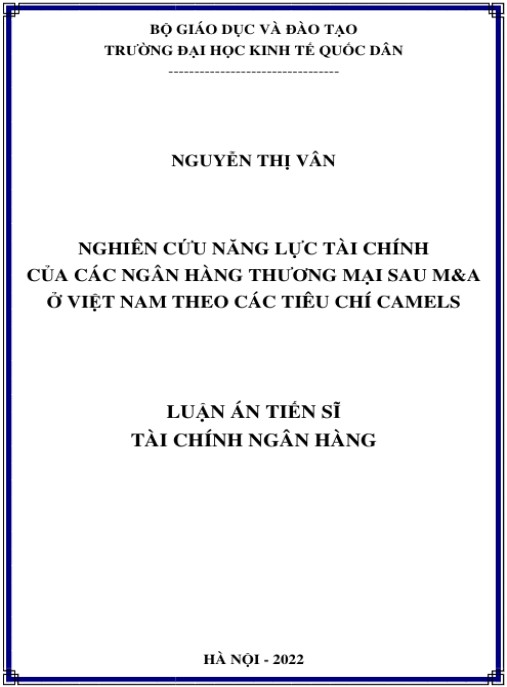 BỘ GIÁO DỤC VÀ ĐÀO TẠO
TRƯỜNG ĐẠI HỌC KINH TẾ QUỐC DÂN
---------------------------------

NGUYỄN THỊ VÂN

NGHIÊN CỨU NĂNG LỰC TÀI CHÍNH
CỦA CÁC NGÂN HÀNG THƯƠNG MẠI SAU M&A
Ở VIỆT NAM THEO CÁC TIÊU CHÍ CAMELS

LUẬN ÁN TIẾN SĨ
TÀI CHÍNH NGÂN HÀNG

HÀ NỘI - 2022